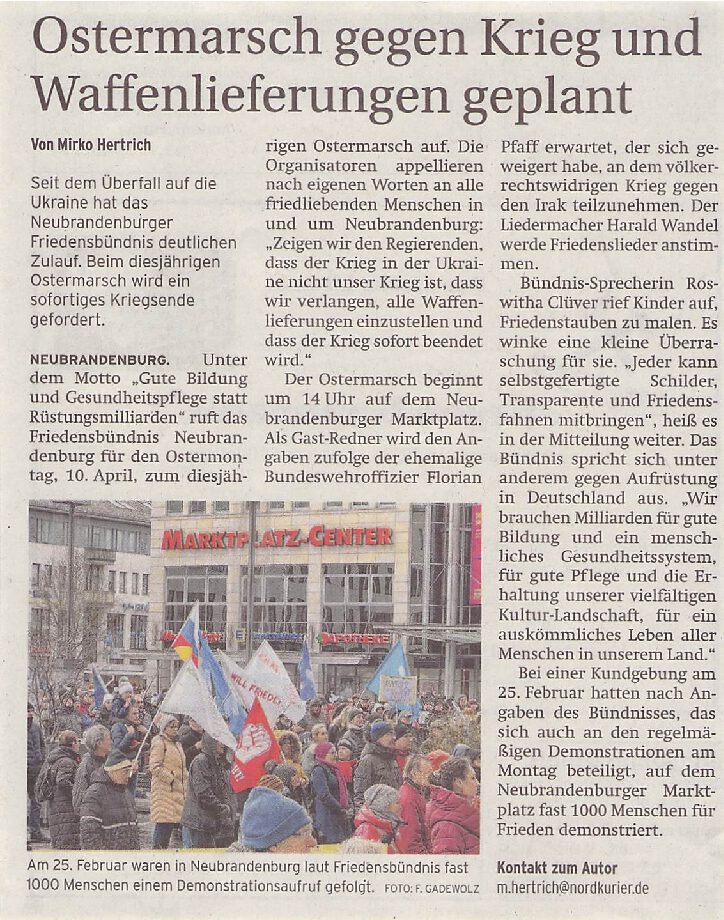 Ostermarsch gegen Krieg und Waffenlieferungen geplant

Von Mirko Hertrich

Seit dem Überfall auf die Ukraine hat das Neubrandenburger Friedensbündnis deutlichen Zulauf. Beim diesjährigen Ostermarsch wird ein sofortiges Kriegsende gefordert.

NEUBRANDENBURG. Unter dem Motto „Gute Bildung und Gesundheitspflege statt Rüstungsmilliarden" ruft das Friedensbündnis Neubrandenburg für den Ostermontag, 10. April, zum diesjährigen Ostermarsch auf. Die Organisatoren appellieren nach eigenen Worten an alle friedliebenden Menschen in und um Neubrandenburg: „Zeigen wir den Regierenden, dass der Krieg in der Ukraine nicht unser Krieg ist, dass wir verlangen, alle Waffenlieferungen einzustellen und dass der Krieg sofort beendet wird."

Der Ostermarsch beginnt um 14 Uhr auf dem Neubrandenburger Marktplatz. Als Gast-Redner wird den Angaben zufolge der ehemalige Bundeswehroffizier Florian Pfaff erwartet, der sich geweigert habe, an dem völkerrechtswidrigen Krieg gegen den Irak teilzunehmen. Der Liedermacher Harald Wandel werde Friedenslieder anstimmen.

Bündnis-Sprecherin Roswitha Clüver rief Kinder auf, Friedenstauben zu malen. Es winke eine kleine Überraschung für sie. „Jeder kann selbstgefertigte Schilder, Transparente und Friedensfahnen mitbringen", heiß es in der Mitteilung weiter. Das Bündnis spricht sich unter anderem gegen Aufrüstung in Deutschland aus. „Wir brauchen Milliarden für gute Bildung und ein menschliches Gesundheitssystem, für gute Pflege und die Erhaltung unserer vielfältigen Kultur-Landschaft, für ein auskömmliches Leben aller Menschen in unserem Land."

Bei einer Kundgebung am 25. Februar hatten nach Angaben des Bündnisses, das sich auch an den regelmäßigen Demonstrationen am Montag beteiligt, auf dem Neubrandenburger Marktplatz fast 1000 Menschen für Frieden demonstriert.

MARKTPLATZ-CENTER

Am 25. Februar waren in Neubrandenburg laut Friedensbündnis fast 1000 Menschen einem Demonstrationsaufruf gefolgt. FOTO: F. GADEWOLZ

Kontakt zum Autor
m.hertrich@nordkurier.de